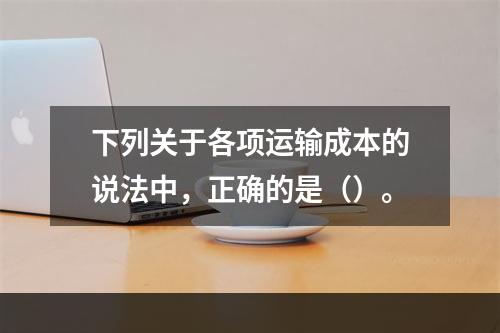 下列关于各项运输成本的说法中，正确的是（）。